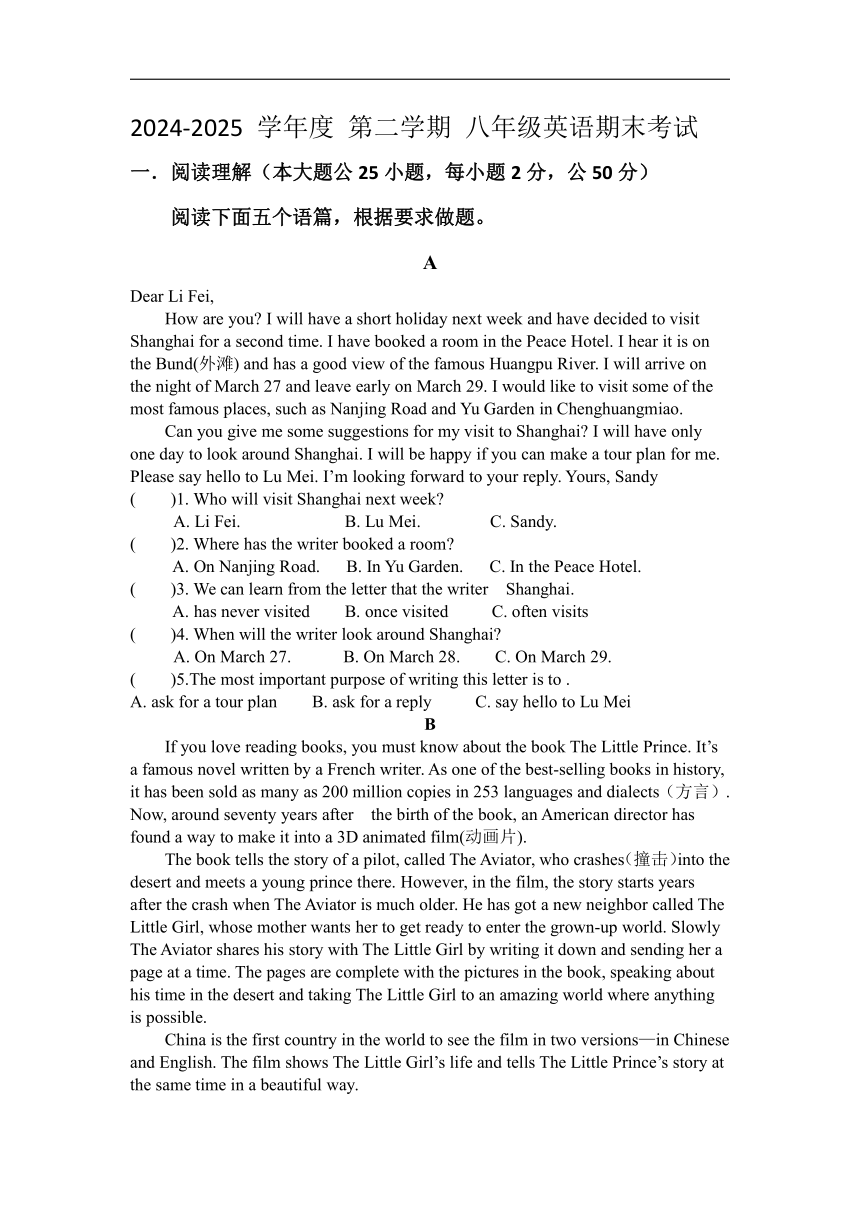 2024-2025 学年度 第二学期 八年级英语期末考试

一．阅读理解（本大题公 25 小题，每小题 2 分，公 50 分）

阅读下面五个语篇，根据要求做题。

A

Dear Li Fei,

How are you? I will have a short holiday next week and have decided to visit Shanghai for a second time. I have booked a room in the Peace Hotel. I hear it is on the Bund(外滩) and has a good view of the famous Huangpu River. I will arrive on the night of March 27 and leave early on March 29. I would like to visit some of the most famous places, such as Nanjing Road and Yu Garden in Chenghuangmiao.

Can you give me some suggestions for my visit to Shanghai? I will have only one day to look around Shanghai. I will be happy if you can make a tour plan for me. Please say hello to Lu Mei. I'm looking forward to your reply. Yours, Sandy

( )1. Who will visit Shanghai next week?

A. Li Fei. B. Lu Mei. C. Sandy.

( )2. Where has the writer booked a room?

A. On Nanjing Road. B. In Yu Garden. C. In the Peace Hotel.

( )3. We can learn from the letter that the writer Shanghai.

A. has never visited B. once visited C. often visits

( )4. When will the writer look around Shanghai?

A. On March 27. B. On March 28. C. On March 29.

( )5.The most important purpose of writing this letter is to .

A. ask for a tour plan B. ask for a reply C. say hello to Lu Mei

B

If you love reading books, you must know about the book The Little Prince. It's a famous novel written by a French writer. As one of the best-selling books in history, it has been sold as many as 200 million copies in 253 languages and dialects（方言）. Now, around seventy years after the birth of the book, an American director has found a way to make it into a 3D animated film(动画片).

The book tells the story of a pilot, called The Aviator, who crashes(撞击)into the desert and meets a young prince there. However, in the film, the story starts years after the crash when The Aviator is much older. He has got a new neighbor called The Little Girl, whose mother wants her to get ready to enter the grown-up world. Slowly The Aviator shares his story with The Little Girl by writing it down and sending her a page at a time. The pages are complete with the pictures in the book, speaking about his time in the desert and taking The Little Girl to an amazing world where anything is possible.

China is the first country in the world to see the film in two versions—in Chinese and English. The film shows The Little Girl's life and tells The Little Prince's story at the same time in a beautiful way.